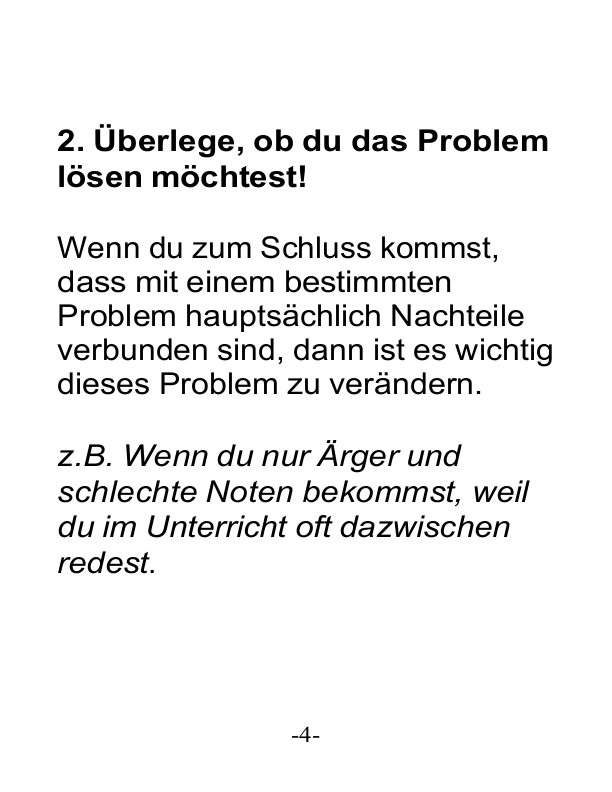 2. Überlege, ob du das Problem lösen möchtest!

Wenn du zum Schluss kommst, dass mit einem bestimmten Problem hauptsächlich Nachteile verbunden sind, dann ist es wichtig dieses Problem zu verändern.

z.B. Wenn du nur Ärger und schlechte Noten bekommst, weil du im Unterricht oft dazwischen redest.

-4-